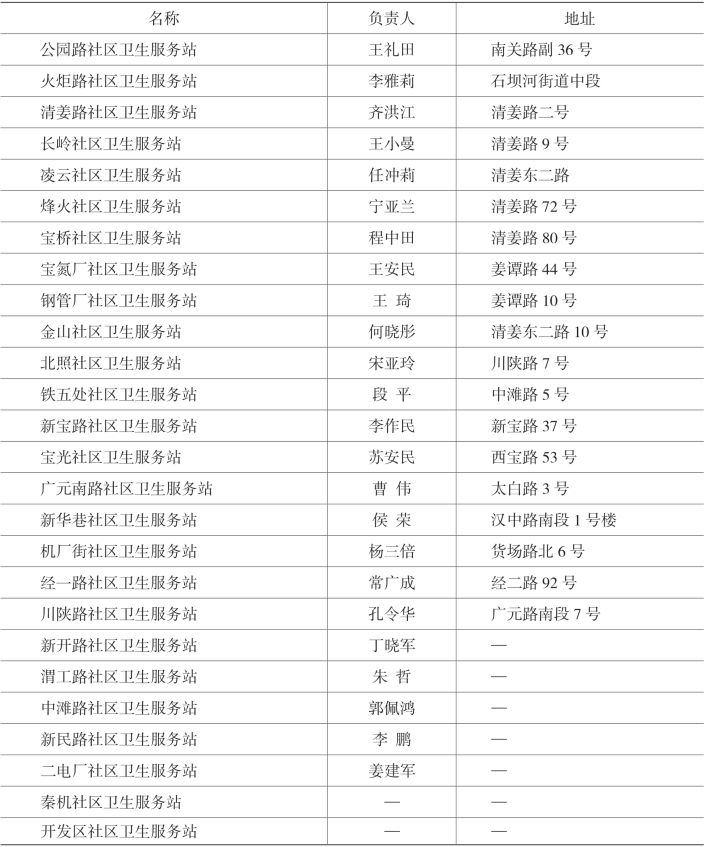 | 名称 | 负责人 | 地址 |
|---|---|---|
| 公园路社区卫生服务站 | 王礼田 | 南关路副 36 号 |
| 火炬路社区卫生服务站 | 李雅莉 | 石坝河街道中段 |
| 清姜路社区卫生服务站 | 齐洪江 | 清姜路二号 |
| 长岭社区卫生服务站 | 王小曼 | 清姜路 9 号 |
| 凌云社区卫生服务站 | 任冲莉 | 清姜东二路 |
| 烽火社区卫生服务站 | 宁亚兰 | 清姜路 72 号 |
| 宝桥社区卫生服务站 | 程中田 | 清姜路 80 号 |
| 宝氮厂社区卫生服务站 | 王安民 | 姜谭路 44 号 |
| 钢管厂社区卫生服务站 | 王 琦 | 姜谭路 10 号 |
| 金山社区卫生服务站 | 何晓彤 | 清姜东二路 10 号 |
| 北照社区卫生服务站 | 宋亚玲 | 川陕路 7 号 |
| 铁五处社区卫生服务站 | 段 平 | 中滩路 5 号 |
| 新宝路社区卫生服务站 | 李作民 | 新宝路 37 号 |
| 宝光社区卫生服务站 | 苏安民 | 西宝路 53 号 |
| 广元南路社区卫生服务站 | 曹 伟 | 太白路 3 号 |
| 新华巷社区卫生服务站 | 侯 荣 | 汉中路南段 1 号楼 |
| 机厂街社区卫生服务站 | 杨三倍 | 货场路北 6 号 |
| 经一路社区卫生服务站 | 常广成 | 经二路 92 号 |
| 川陕路社区卫生服务站 | 孔令华 | 广元路南段 7 号 |
| 新开路社区卫生服务站 | 丁晓军 | — |
| 渭工路社区卫生服务站 | 朱 哲 | — |
| 中滩路社区卫生服务站 | 郭佩鸿 | — |
| 新民路社区卫生服务站 | 李 鹏 | — |
| 二电厂社区卫生服务站 | 姜建军 | — |
| 秦机社区卫生服务站 | — | — |
| 开发区社区卫生服务站 | — | — |